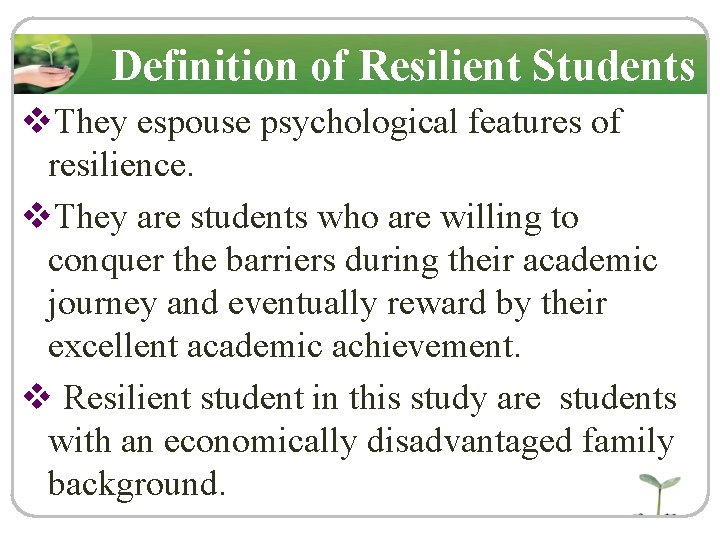 Definition of Resilient Students

❖They espouse psychological features of resilience.

❖They are students who are willing to conquer the barriers during their academic journey and eventually reward by their excellent academic achievement.

❖ Resilient student in this study are students with an economically disadvantaged family background.